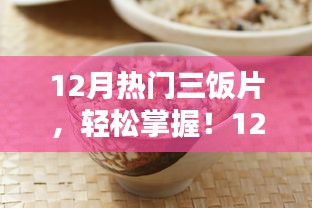 12月热门三饭片，轻松掌握！12